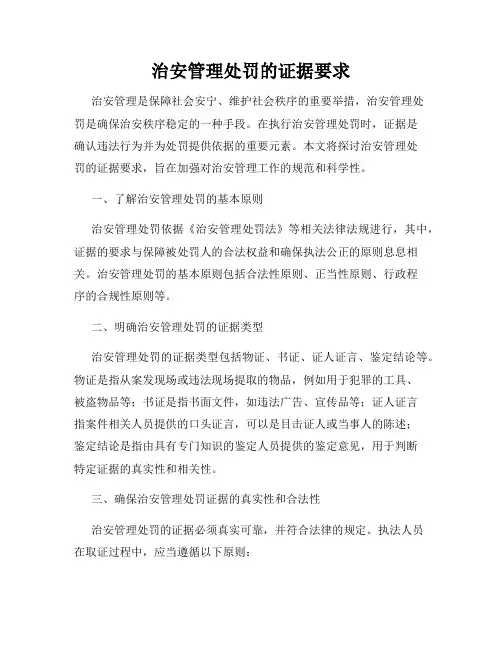 治安管理处罚的证据要求

治安管理是保障社会安宁、维护社会秩序的重要举措，治安管理处罚是确保治安秩序稳定的一种手段。在执行治安管理处罚时，证据是确认违法行为并为处罚提供依据的重要元素。本文将探讨治安管理处罚的证据要求，旨在加强对治安管理工作的规范和科学性。

一、了解治安管理处罚的基本原则

治安管理处罚依据《治安管理处罚法》等相关法律法规进行，其中，证据的要求与保障被处罚人的合法权益和确保执法公正的原则息息相关。治安管理处罚的基本原则包括合法性原则、正当性原则、行政程序的合规性原则等。

二、明确治安管理处罚的证据类型

治安管理处罚的证据类型包括物证、书证、证人证言、鉴定结论等。物证是指从案发现场或违法现场提取的物品，例如用于犯罪的工具、被盗物品等；书证是指书面文件，如违法广告、宣传品等；证人证言指案件相关人员提供的口头证言，可以是目击证人或当事人的陈述；鉴定结论是指由具有专门知识的鉴定人员提供的鉴定意见，用于判断特定证据的真实性和相关性。

三、确保治安管理处罚证据的真实性和合法性

治安管理处罚的证据必须真实可靠，并符合法律的规定。执法人员在取证过程中，应当遵循以下原则：